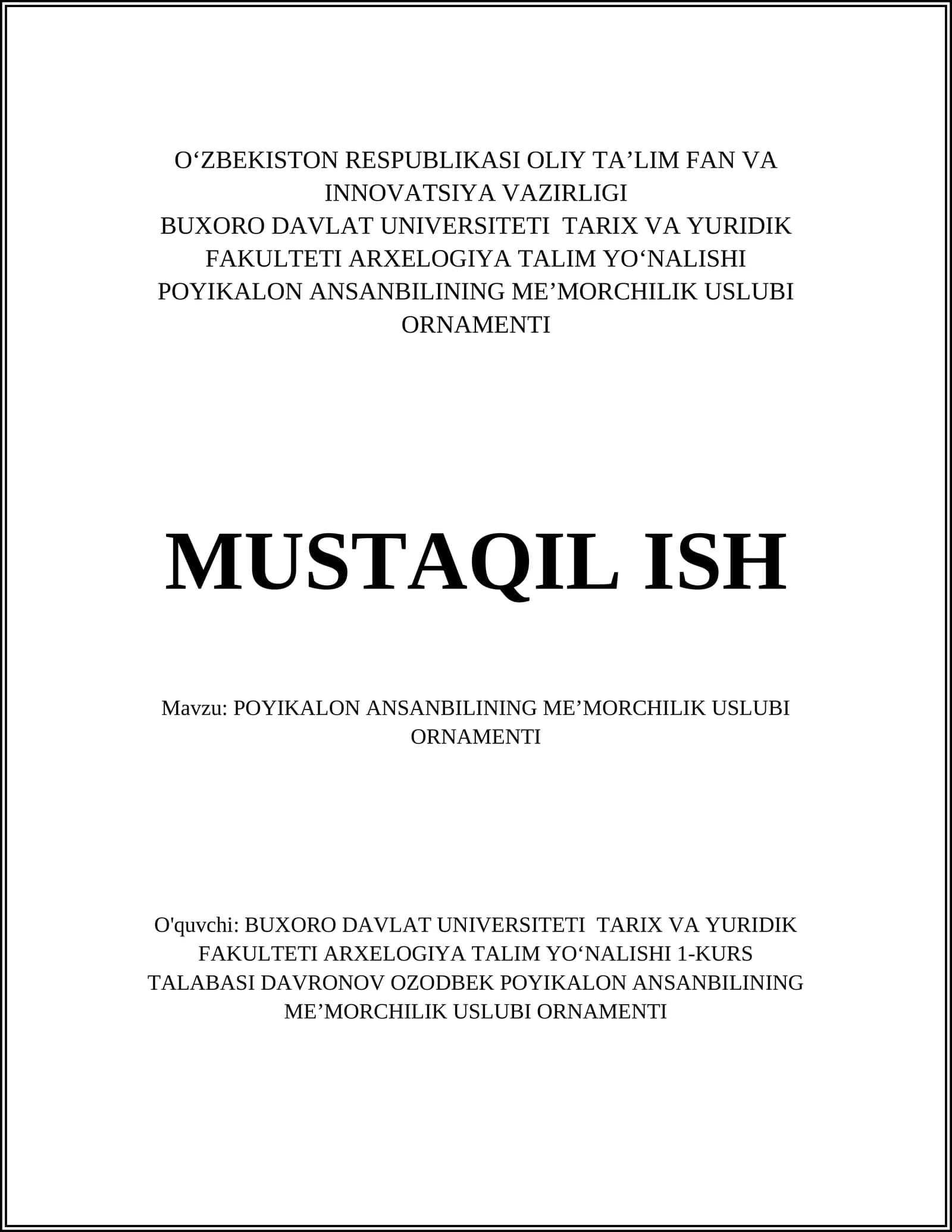 O‘ZBEKISTON RESPUBLIKASI OLIY TA’LIM FAN VA INNOVATSIYA VAZIRLIGI
BUXORO DAVLAT UNIVERSITETI TARIX VA YURIDIK FAKULTETI ARXELOGIYA TALIM YO‘NALISHI
POYIKALON ANSANBILINING ME’MORCHILIK USLUBI ORNAMENTI

MUSTAQIL ISH

Mavzu: POYIKALON ANSANBILINING ME’MORCHILIK USLUBI ORNAMENTI

O'quvchi: BUXORO DAVLAT UNIVERSITETI TARIX VA YURIDIK FAKULTETI ARXELOGIYA TALIM YO‘NALISHI 1-KURS TALABASI DAVRONOV OZODBEK POYIKALON ANSANBILINING ME’MORCHILIK USLUBI ORNAMENTI